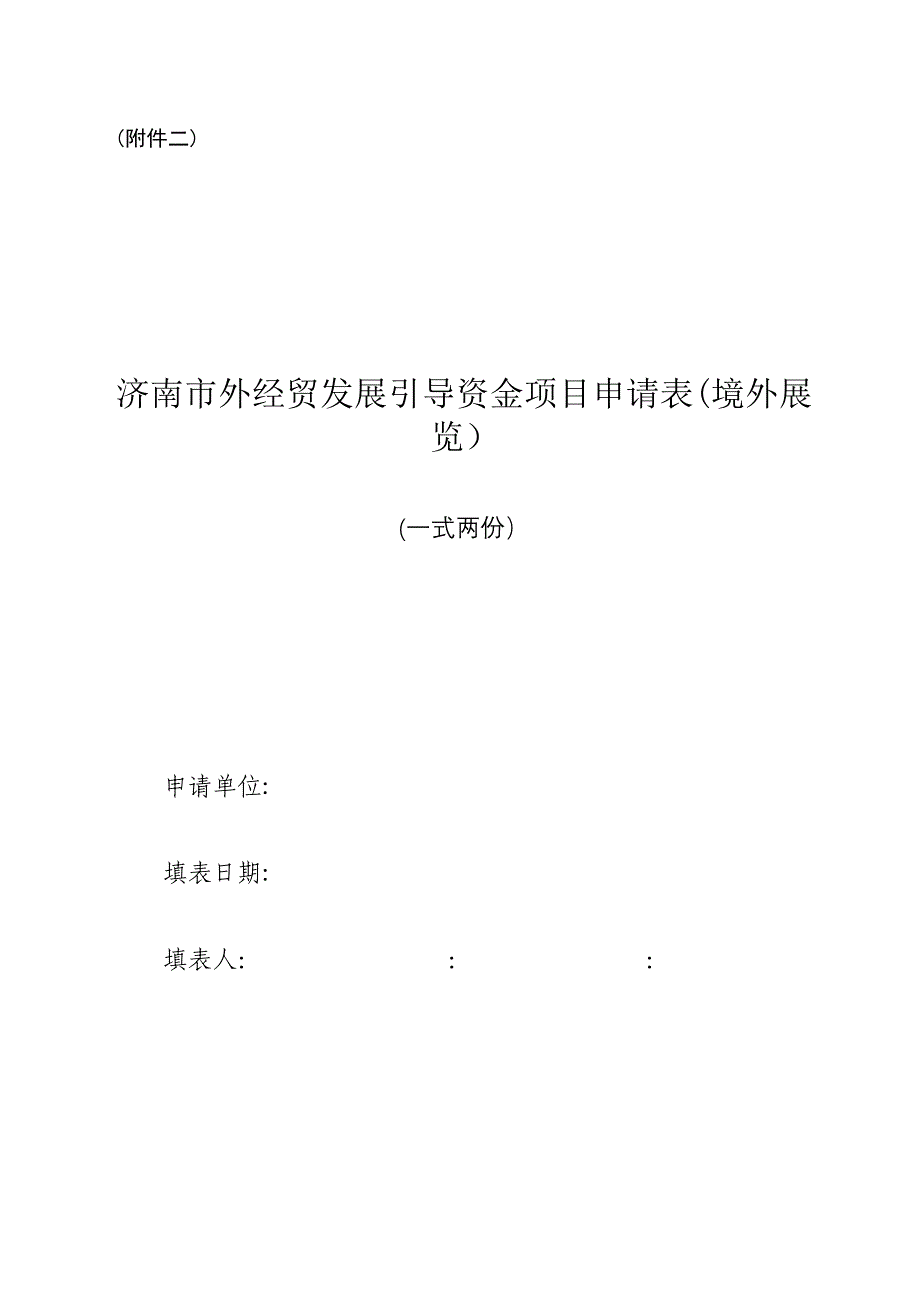 （附件二）

济南市外经贸发展引导资金项目申请表(境外展览）

(一式两份）

申请单位:

填表日期:

填表人: : :